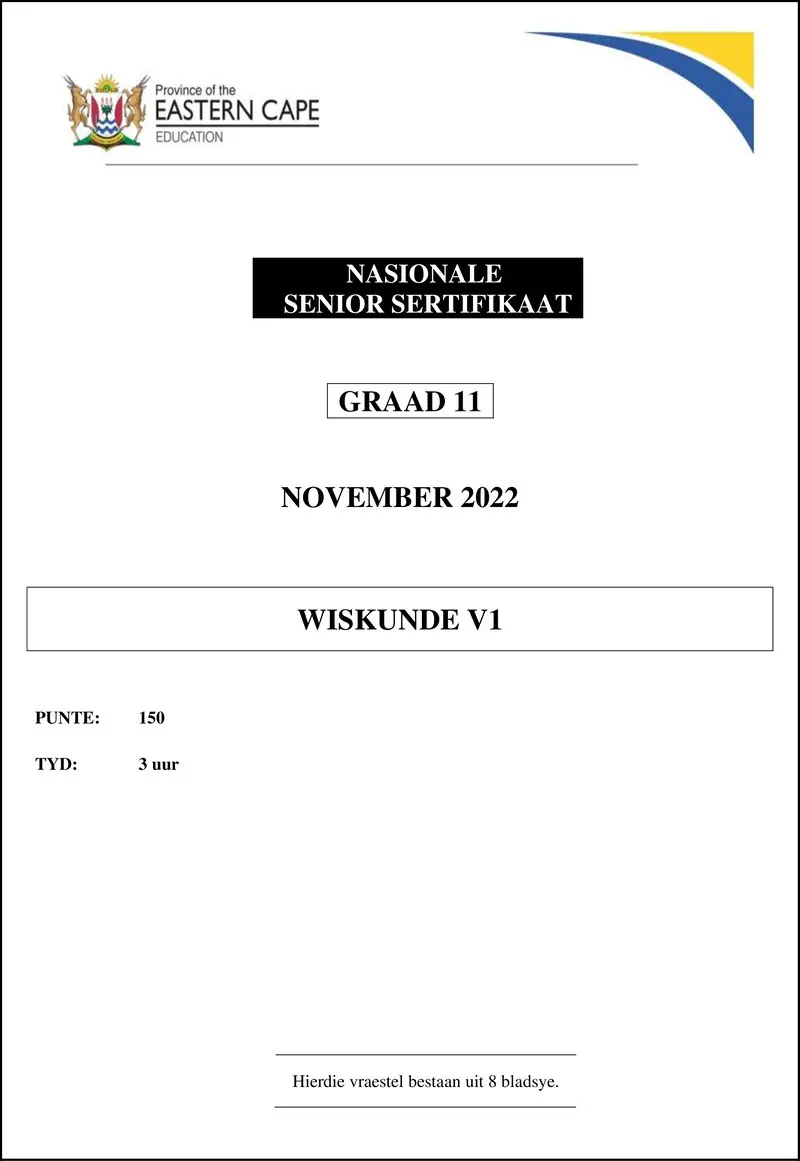 Province of the
EASTERN CAPE
EDUCATION

NASIONALE
SENIOR SERTIFIKAAT

GRAAD 11

NOVEMBER 2022

WISKUNDE V1

PUNTE: 150

TYD: 3 uur

Hierdie vraestel bestaan uit 8 bladsye.